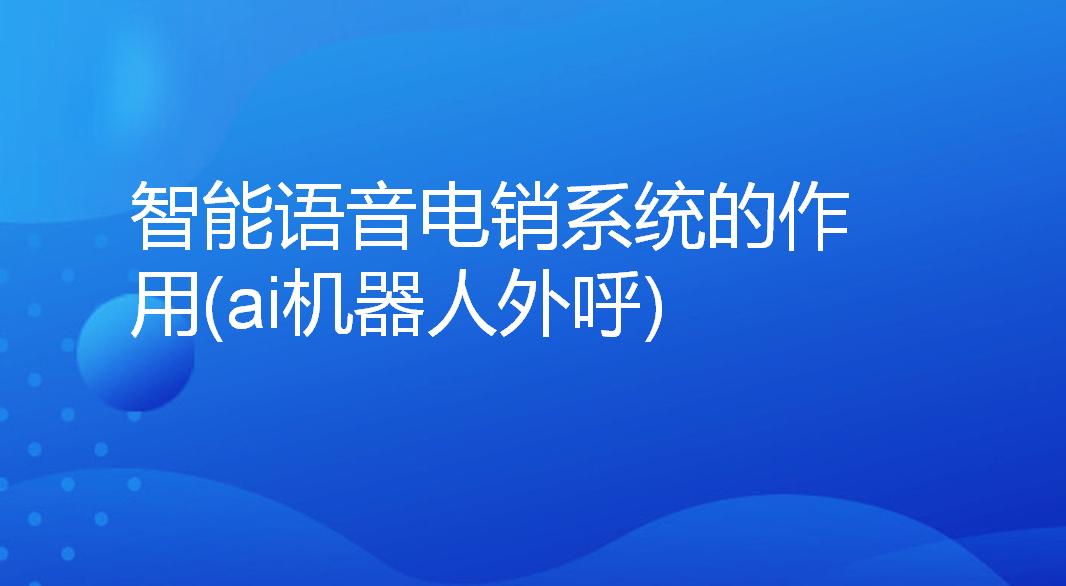 智能语音电销系统的作用(ai机器人外呼)